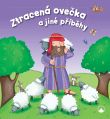 Ztracená ovečka
a jiné příběhy